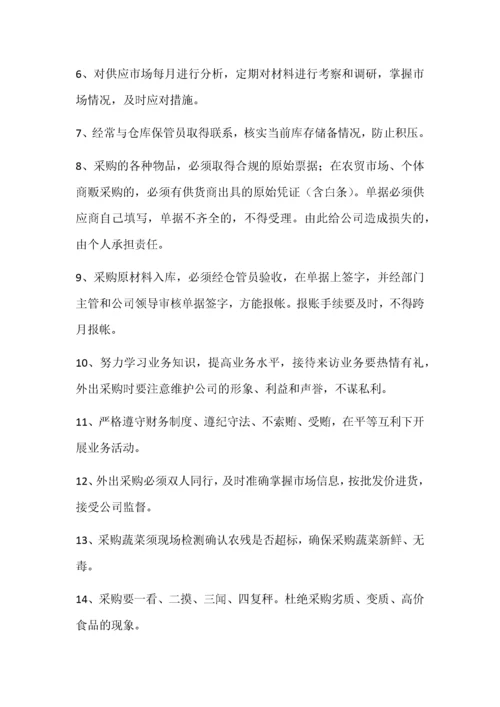 6、对供应市场每月进行分析，定期对材料进行考察和调研，掌握市场情况，及时应对措施。

7、经常与仓库保管员取得联系，核实当前库存储备情况，防止积压。

8、采购的各种物品，必须取得合规的原始票据；在农贸市场、个体商贩采购的，必须有供货商出具的原始凭证（含白条）。单据必须供应商自己填写，单据不齐全的，不得受理。由此给公司造成损失的，由个人承担责任。

9、采购原材料入库，必须经仓管员验收，在单据上签字，并经部门主管和公司领导审核单据签字，方能报帐。报账手续要及时，不得跨月报帐。

10、努力学习业务知识，提高业务水平，接待来访业务要热情有礼，外出采购时要注意维护公司的形象、利益和声誉，不谋私利。

11、严格遵守财务制度、遵纪守法、不索贿、受贿，在平等互利下开展业务活动。

12、外出采购必须双人同行，及时准确掌握市场信息，按批发价进货，接受公司监督。

13、采购蔬菜须现场检测确认农残是否超标，确保采购蔬菜新鲜、无毒。

14、采购要一看、二摸、三闻、四复秤。杜绝采购劣质、变质、高价食品的现象。